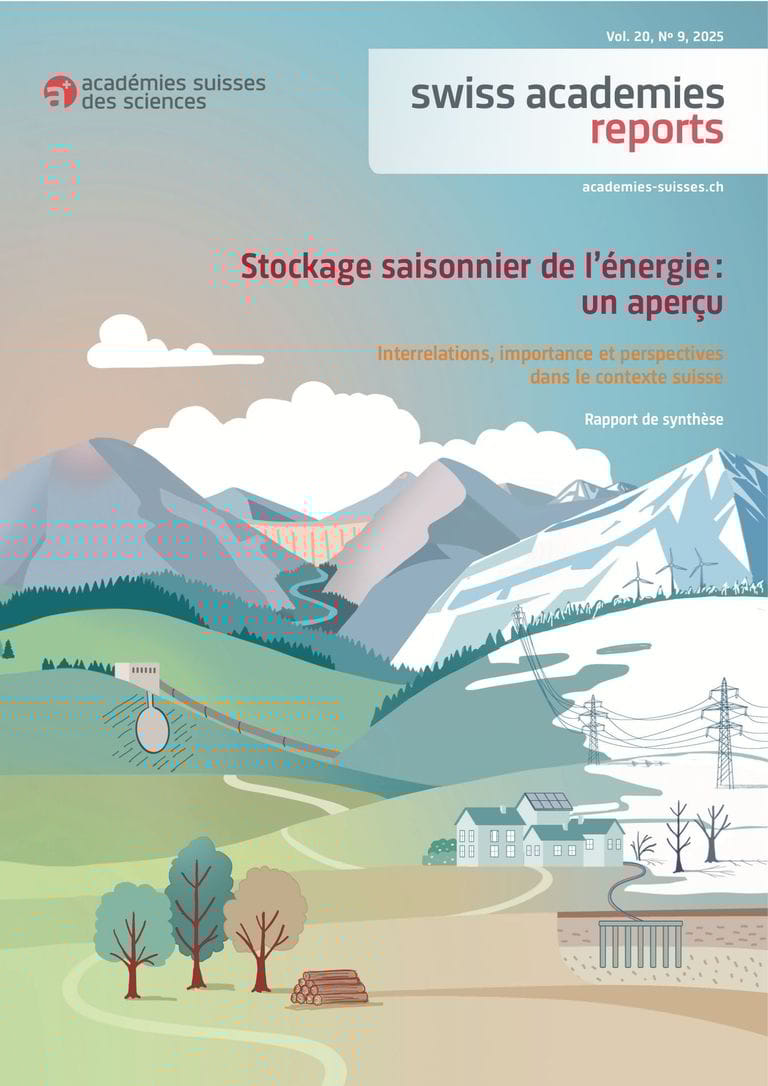 Vol. 20, Nº 9, 2025

académies suisses
des sciences

swiss academies
reports

academies-suisses.ch

Stockage saisonnier de l'énergie :
un aperçu

Interrelations, importance et perspectives dans le contexte suisse

Rapport de synthèse